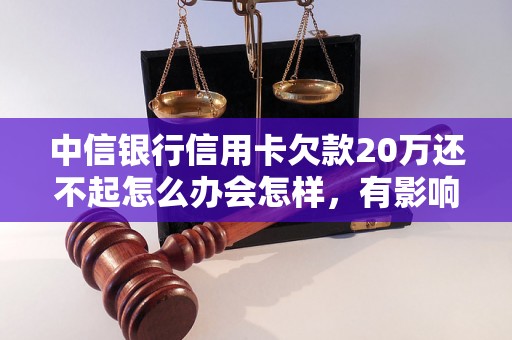 中信银行信用卡欠款20万还不起怎么办会怎样，有影响